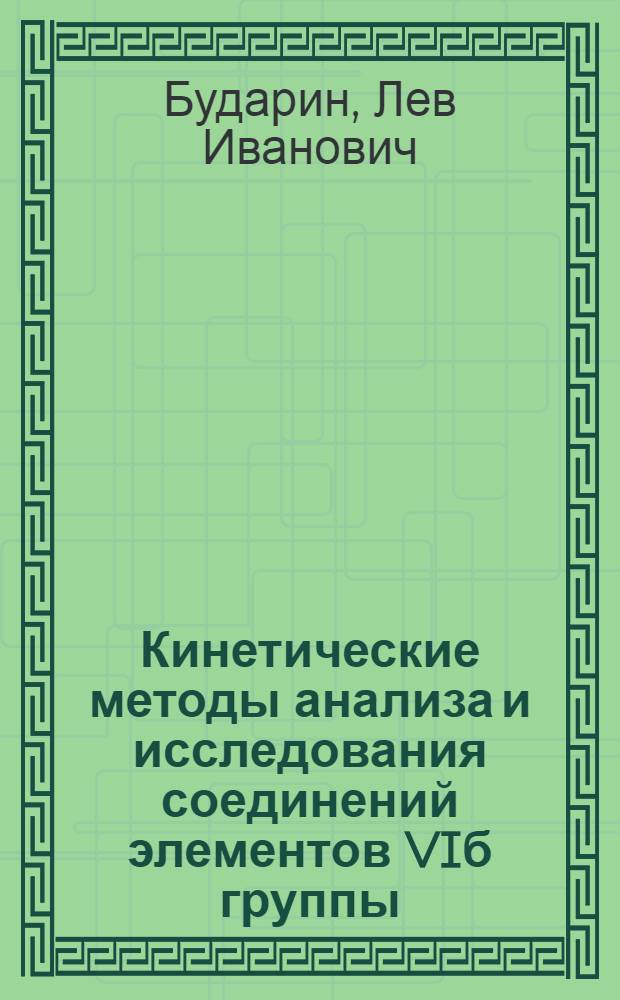 Бударин, Лев Иванович

Кинетические методы анализа и исследования соединений элементов VIб группы